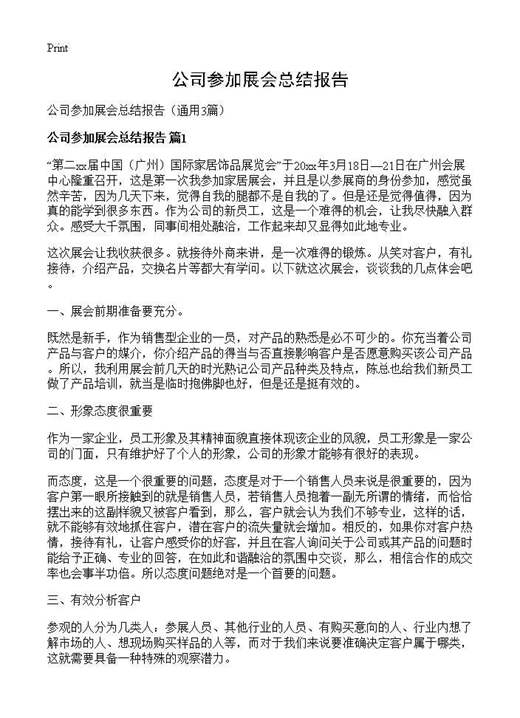 Print

公司参加展会总结报告

公司参加展会总结报告（通用3篇）

公司参加展会总结报告 篇1

“第二xx届中国（广州）国际家居饰品展览会”于20xx年3月18日—21日在广州会展中心隆重召开，这是第一次我参加家居展会，并且是以参展商的身份参加，感觉虽然辛苦，因为几天下来，觉得自我的腿都不是自我的了。但是还是觉得值得，因为真的能学到很多东西。作为公司的新员工，这是一个难得的机会，让我尽快融入群众。感受大千氛围，同事间相处融洽，工作起来却又显得如此地专业。

这次展会让我收获很多。就接待外商来讲，是一次难得的锻炼。从笑对客户，有礼接待，介绍产品，交换名片等都大有学问。以下就这次展会，谈谈我的几点体会吧。

一、展会前期准备要充分。

既然是新手，作为销售型企业的一员，对产品的熟悉是必不可少的。你充当着公司产品与客户的媒介，你介绍产品的得当与否直接影响客户是否愿意购买该公司产品。所以，我利用展会前几天的时光熟记公司产品种类及特点，陈总也给我们新员工做了产品培训，就当是临时抱佛脚也好，但是还是挺有效的。

二、形象态度很重要

作为一家企业，员工形象及其精神面貌直接体现该企业的风貌，员工形象是一家公司的门面，只有维护好了个人的形象，公司的形象才能够有很好的表现。

而态度，这是一个很重要的问题，态度是对于一个销售人员来说是很重要的，因为客户第一眼所接触到的就是销售人员，若销售人员抱着一副无所谓的情绪，而恰恰摆出来的这副样貌又被客户看到，那么，客户就会认为我们不够专业，这样的话，就不能够有效地抓住客户，潜在客户的流失量就会增加。相反的，如果你对客户热情，接待有礼，让客户感受你的好客，并且在客人询问关于公司或其产品的问题时能给予正确、专业的回答，在如此和谐融洽的氛围中交谈，那么，相信合作的成交率也会事半功倍。所以态度问题绝对是一个首要的问题。

三、有效分析客户

参观的人分为几类人：参展人员、其他行业的人员、有购买意向的人、行业内想了解市场的人、想现场购买样品的人等，而对于我们来说要准确决定客户属于哪类，这就需要具备一种特殊的观察潜力。